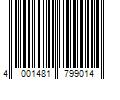 4 001481 799014